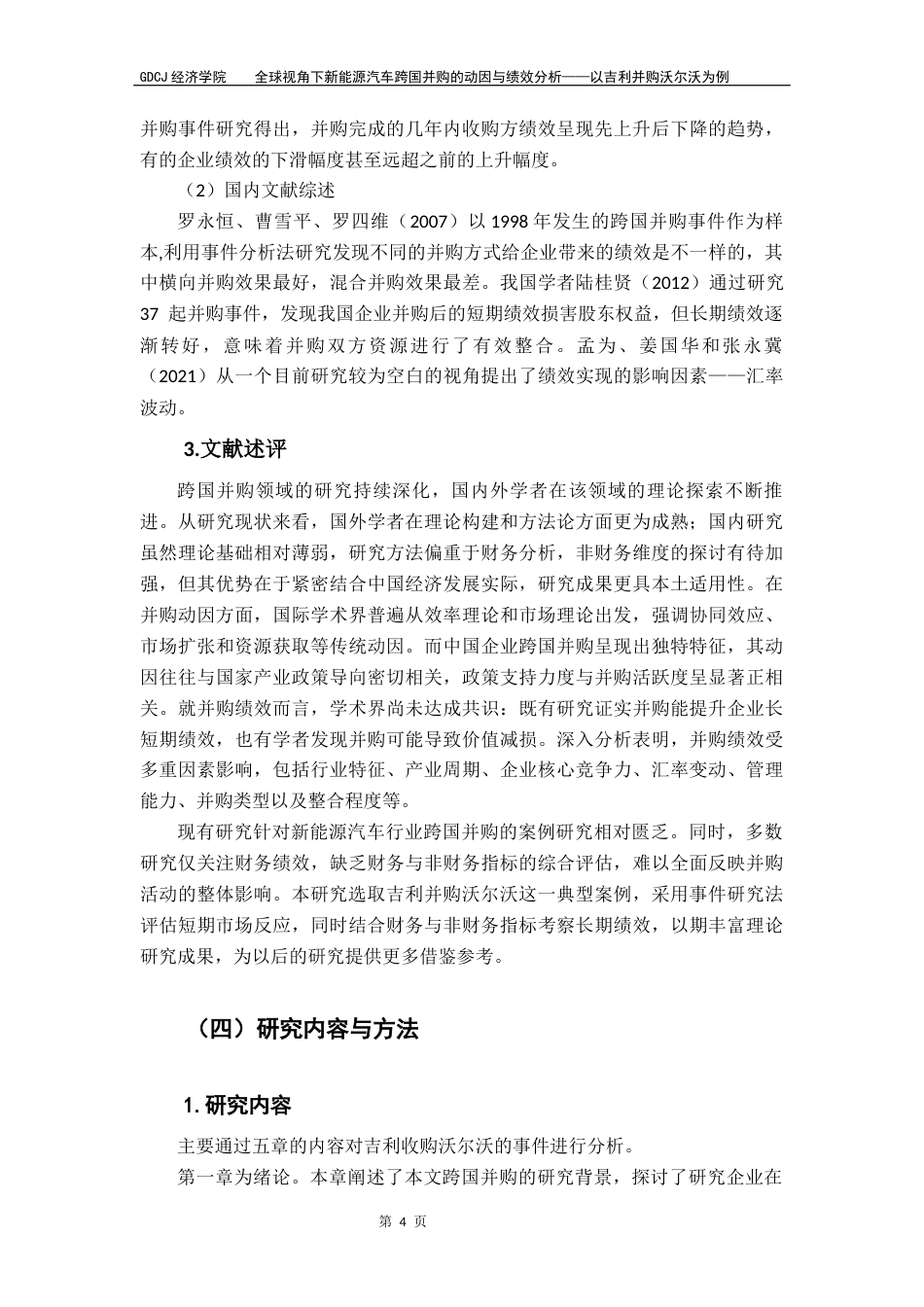 GDCJ 经济学院　　全球视角下新能源汽车跨国并购的动因与绩效分析——以吉利并购沃尔沃为例

并购事件研究得出，并购完成的几年内收购方绩效呈现先上升后下降的趋势，有的企业绩效的下滑幅度甚至远超之前的上升幅度。

（2）国内文献综述

罗永恒、曹雪平、罗四维（2007）以 1998 年发生的跨国并购事件作为样本,利用事件分析法研究发现不同的并购方式给企业带来的绩效是不一样的，其中横向并购效果最好，混合并购效果最差。我国学者陆桂贤（2012）通过研究 37 起并购事件，发现我国企业并购后的短期绩效损害股东权益，但长期绩效逐渐转好，意味着并购双方资源进行了有效整合。孟为、姜国华和张永冀（2021）从一个目前研究较为空白的视角提出了绩效实现的影响因素——汇率波动。

3.文献述评

跨国并购领域的研究持续深化，国内外学者在该领域的理论探索不断推进。从研究现状来看，国外学者在理论构建和方法论方面更为成熟；国内研究虽然理论基础相对薄弱，研究方法偏重于财务分析，非财务维度的探讨有待加强，但其优势在于紧密结合中国经济发展实际，研究成果更具本土适用性。在并购动因方面，国际学术界普遍从效率理论和市场理论出发，强调协同效应、市场扩张和资源获取等传统动因。而中国企业跨国并购呈现出独特特征，其动因往往与国家产业政策导向密切相关，政策支持力度与并购活跃度呈显著正相关。就并购绩效而言，学术界尚未达成共识：既有研究证实并购能提升企业长短期绩效，也有学者发现并购可能导致价值减损。深入分析表明，并购绩效受多重因素影响，包括行业特征、产业周期、企业核心竞争力、汇率变动、管理能力、并购类型以及整合程度等。

现有研究针对新能源汽车行业跨国并购的案例研究相对匮乏。同时，多数研究仅关注财务绩效，缺乏财务与非财务指标的综合评估，难以全面反映并购活动的整体影响。本研究选取吉利并购沃尔沃这一典型案例，采用事件研究法评估短期市场反应，同时结合财务与非财务指标考察长期绩效，以期丰富理论研究成果，为以后的研究提供更多借鉴参考。

（四）研究内容与方法

1. 研究内容

主要通过五章的内容对吉利收购沃尔沃的事件进行分析。

第一章为绪论。本章阐述了本文跨国并购的研究背景，探讨了研究企业在

第 4 页